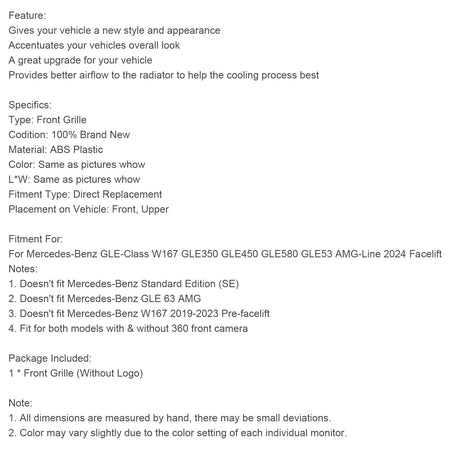 Feature:
Gives your vehicle a new style and appearance
Accentuates your vehicles overall look
A great upgrade for your vehicle
Provides better airflow to the radiator to help the cooling process best

Specifics:
Type: Front Grille
Codition: 100% Brand New
Material: ABS Plastic
Color: Same as pictures whow
L*W: Same as pictures whow
Fitment Type: Direct Replacement
Placement on Vehicle: Front, Upper

Fitment For:
For Mercedes-Benz GLE-Class W167 GLE350 GLE450 GLE580 GLE53 AMG-Line 2024 Facelift
Notes:
1. Doesn't fit Mercedes-Benz Standard Edition (SE)
2. Doesn't fit Mercedes-Benz GLE 63 AMG
3. Doesn't fit Mercedes-Benz W167 2019-2023 Pre-facelift
4. Fit for both models with & without 360 front camera

Package Included:
1 * Front Grille (Without Logo)

Note:
1. All dimensions are measured by hand, there may be small deviations.
2. Color may vary slightly due to the color setting of each individual monitor.